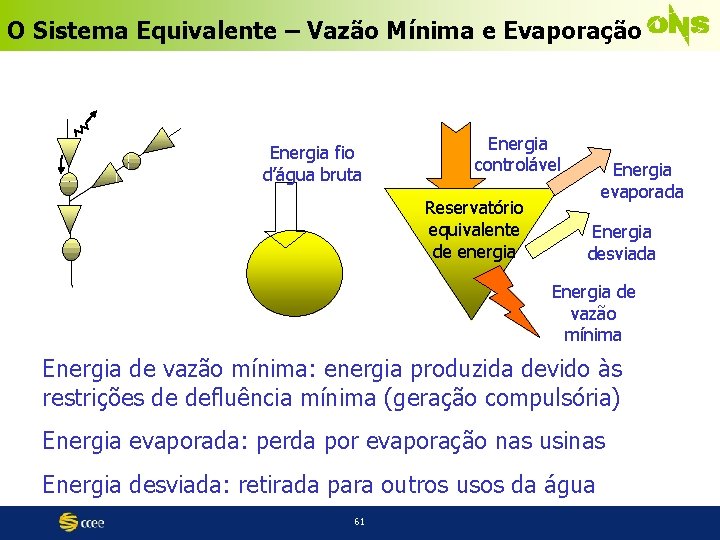 O Sistema Equivalente – Vazão Mínima e Evaporação

ONS

Energia fio d'água bruta

Energia controlável

Energia evaporada

Reservatório equivalente de energia

Energia desviada

Energia de vazão mínima

Energia de vazão mínima: energia produzida devido às restrições de defluência mínima (geração compulsória)

Energia evaporada: perda por evaporação nas usinas

Energia desviada: retirada para outros usos da água

ccee

61